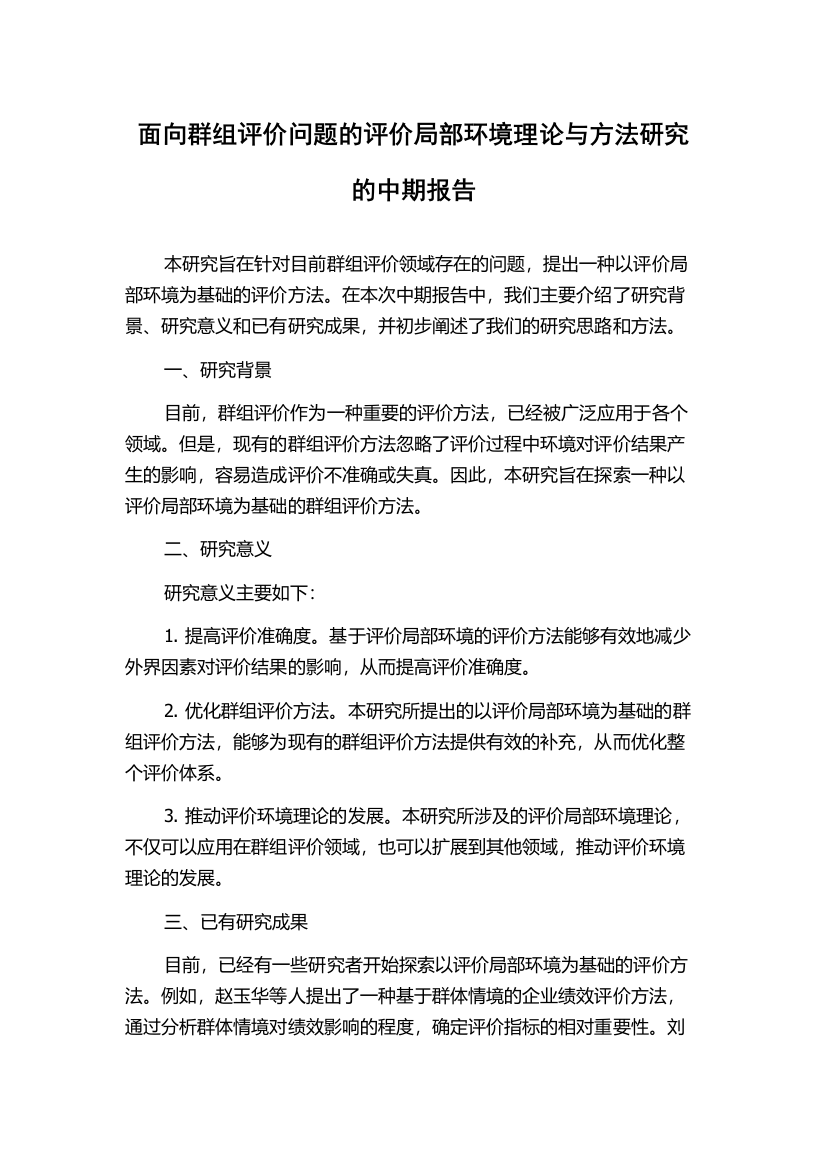 面向群组评价问题的评价局部环境理论与方法研究的中期报告

本研究旨在针对目前群组评价领域存在的问题，提出一种以评价局部环境为基础的评价方法。在本次中期报告中，我们主要介绍了研究背景、研究意义和已有研究成果，并初步阐述了我们的研究思路和方法。

一、研究背景

目前，群组评价作为一种重要的评价方法，已经被广泛应用于各个领域。但是，现有的群组评价方法忽略了评价过程中环境对评价结果产生的影响，容易造成评价不准确或失真。因此，本研究旨在探索一种以评价局部环境为基础的群组评价方法。

二、研究意义

研究意义主要如下：

1. 提高评价准确度。基于评价局部环境的评价方法能够有效地减少外界因素对评价结果的影响，从而提高评价准确度。

2. 优化群组评价方法。本研究所提出的以评价局部环境为基础的群组评价方法，能够为现有的群组评价方法提供有效的补充，从而优化整个评价体系。

3. 推动评价环境理论的发展。本研究所涉及的评价局部环境理论，不仅可以应用在群组评价领域，也可以扩展到其他领域，推动评价环境理论的发展。

三、已有研究成果

目前，已经有一些研究者开始探索以评价局部环境为基础的评价方法。例如，赵玉华等人提出了一种基于群体情境的企业绩效评价方法，通过分析群体情境对绩效影响的程度，确定评价指标的相对重要性。刘